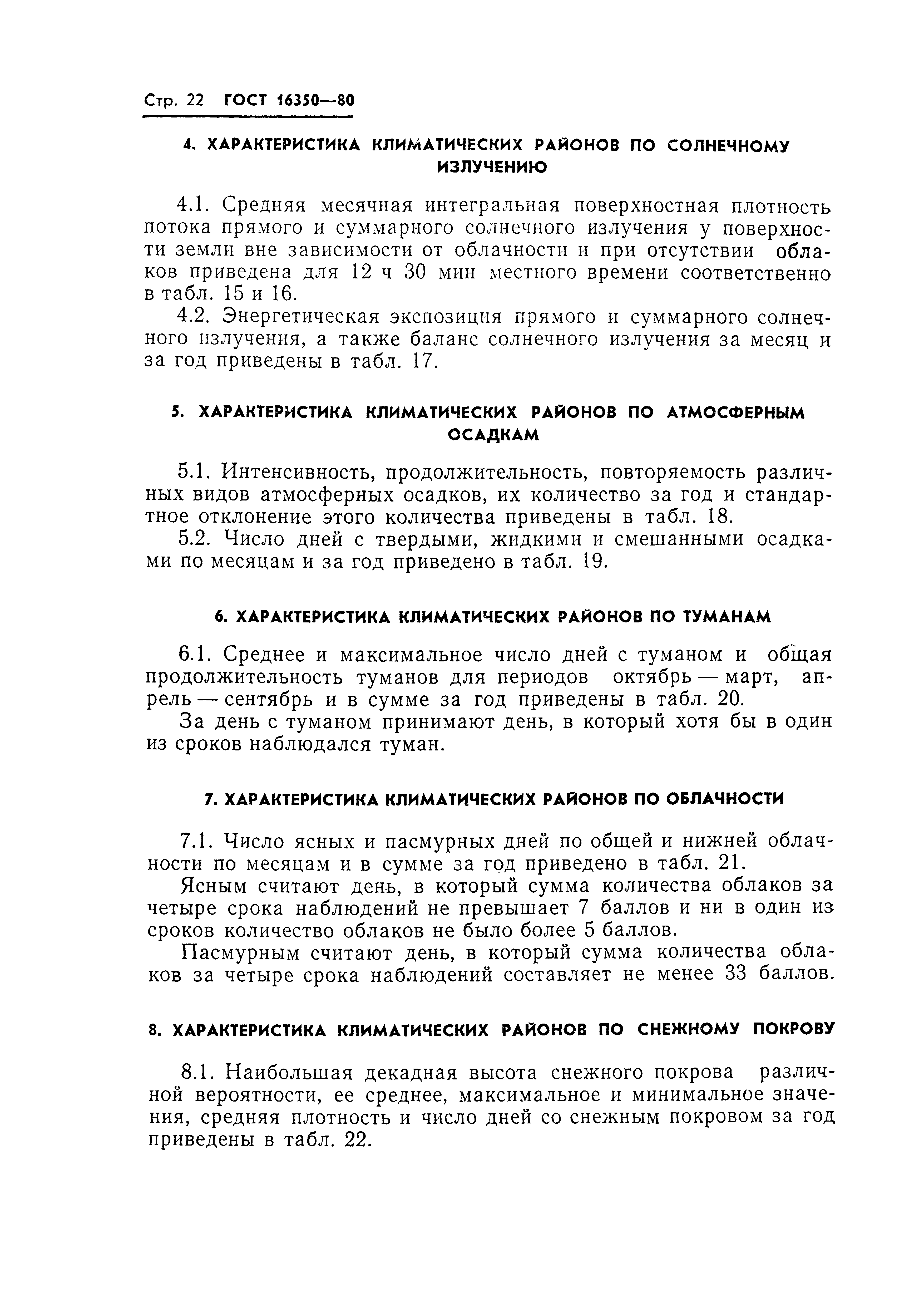 Стр. 22 ГОСТ 16350—80

4. ХАРАКТЕРИСТИКА КЛИМАТИЧЕСКИХ РАЙОНОВ ПО СОЛНЕЧНОМУ ИЗЛУЧЕНИЮ

4.1. Средняя месячная интегральная поверхностная плотность потока прямого и суммарного солнечного излучения у поверхности земли вне зависимости от облачности и при отсутствии облаков приведена для 12 ч 30 мин местного времени соответственно в табл. 15 и 16.

4.2. Энергетическая экспозиция прямого и суммарного солнечного излучения, а также баланс солнечного излучения за месяц и за год приведены в табл. 17.

5. ХАРАКТЕРИСТИКА КЛИМАТИЧЕСКИХ РАЙОНОВ ПО АТМОСФЕРНЫМ ОСАДКАМ

5.1. Интенсивность, продолжительность, повторяемость различных видов атмосферных осадков, их количество за год и стандартное отклонение этого количества приведены в табл. 18.

5.2. Число дней с твердыми, жидкими и смешанными осадками по месяцам и за год приведено в табл. 19.

6. ХАРАКТЕРИСТИКА КЛИМАТИЧЕСКИХ РАЙОНОВ ПО ТУМАНАМ

6.1. Среднее и максимальное число дней с туманом и общая продолжительность туманов для периодов октябрь — март, апрель — сентябрь и в сумме за год приведены в табл. 20.

За день с туманом принимают день, в который хотя бы в один из сроков наблюдался туман.

7. ХАРАКТЕРИСТИКА КЛИМАТИЧЕСКИХ РАЙОНОВ ПО ОБЛАЧНОСТИ

7.1. Число ясных и пасмурных дней по общей и нижней облачности по месяцам и в сумме за год приведено в табл. 21.

Ясным считают день, в который сумма количества облаков за четыре срока наблюдений не превышает 7 баллов и ни в один из сроков количество облаков не было более 5 баллов.

Пасмурным считают день, в который сумма количества облаков за четыре срока наблюдений составляет не менее 33 баллов.

8. ХАРАКТЕРИСТИКА КЛИМАТИЧЕСКИХ РАЙОНОВ ПО СНЕЖНОМУ ПОКРОВУ

8.1. Наибольшая декадная высота снежного покрова различной вероятности, ее среднее, максимальное и минимальное значения, средняя плотность и число дней со снежным покровом за год приведены в табл. 22.